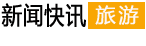 新闻快讯 旅游